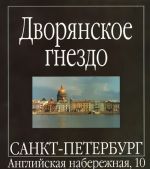 Дворянское гнездо

САНКТ-ПЕТЕРБУРГ
Английская набережная, 10